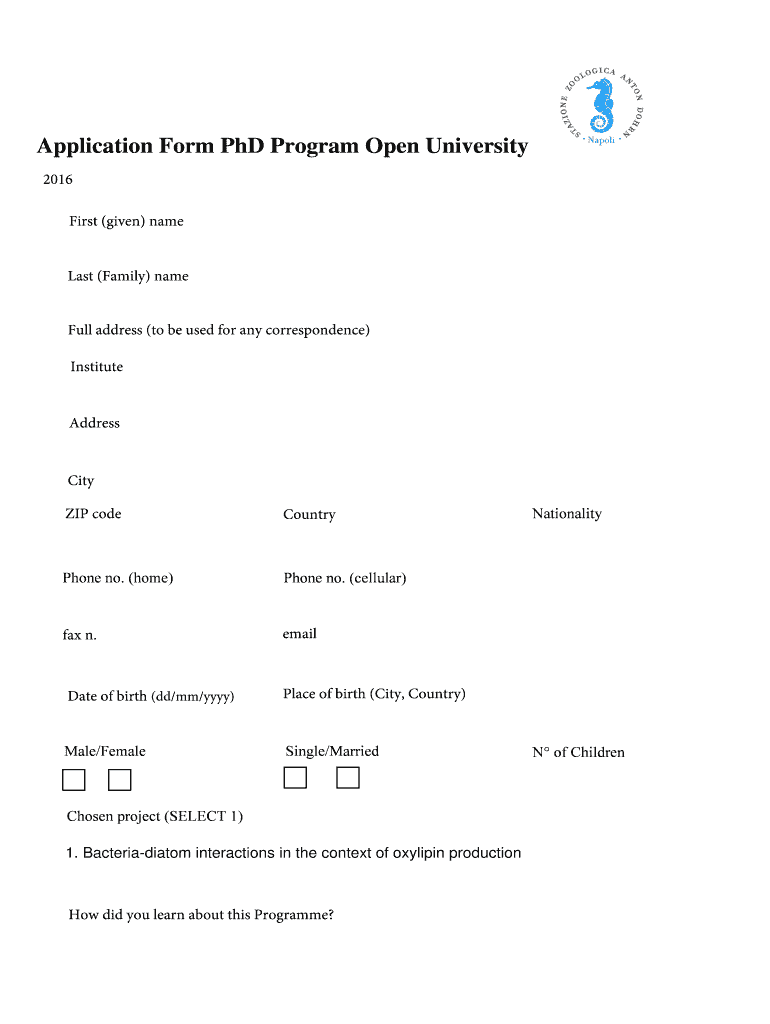 STAZIONE ZOOLOGICA ANTON DOHRN · Napoli ·

Application Form PhD Program Open University

2016

First (given) name

Last (Family) name

Full address (to be used for any correspondence)

Institute

Address

City

ZIP code

Country

Nationality

Phone no. (home)

Phone no. (cellular)

fax n.

email

Date of birth (dd/mm/yyyy)

Place of birth (City, Country)

Male/Female

Single/Married

N° of Children

Chosen project (SELECT 1)

1. Bacteria-diatom interactions in the context of oxylipin production

How did you learn about this Programme?